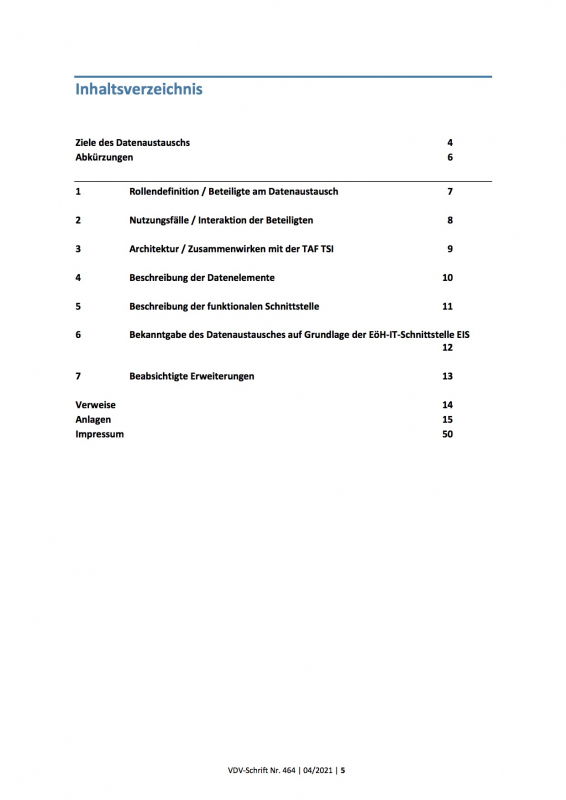 Inhaltsverzeichnis

Ziele des Datenaustauschs 4
Abkürzungen 6

1 Rollendefinition / Beteiligte am Datenaustausch 7

2 Nutzungsfälle / Interaktion der Beteiligten 8

3 Architektur / Zusammenwirken mit der TAF TSI 9

4 Beschreibung der Datenelemente 10

5 Beschreibung der funktionalen Schnittstelle 11

6 Bekanntgabe des Datenaustausches auf Grundlage der EöH-IT-Schnittstelle EIS 12

7 Beabsichtigte Erweiterungen 13

Verweise 14
Anlagen 15
Impressum 50

VDV-Schrift Nr. 464 | 04/2021 | 5